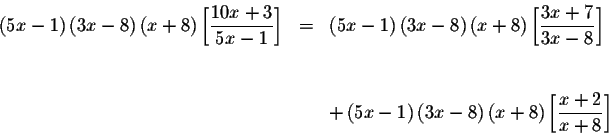 $(5x-1)(3x-8)(x+8)\left[\frac{10x+3}{5x-1}\right] = (5x-1)(3x-8)(x+8)\left[\frac{3x+7}{3x-8}\right]$

$+(5x-1)(3x-8)(x+8)\left[\frac{x+2}{x+8}\right]$